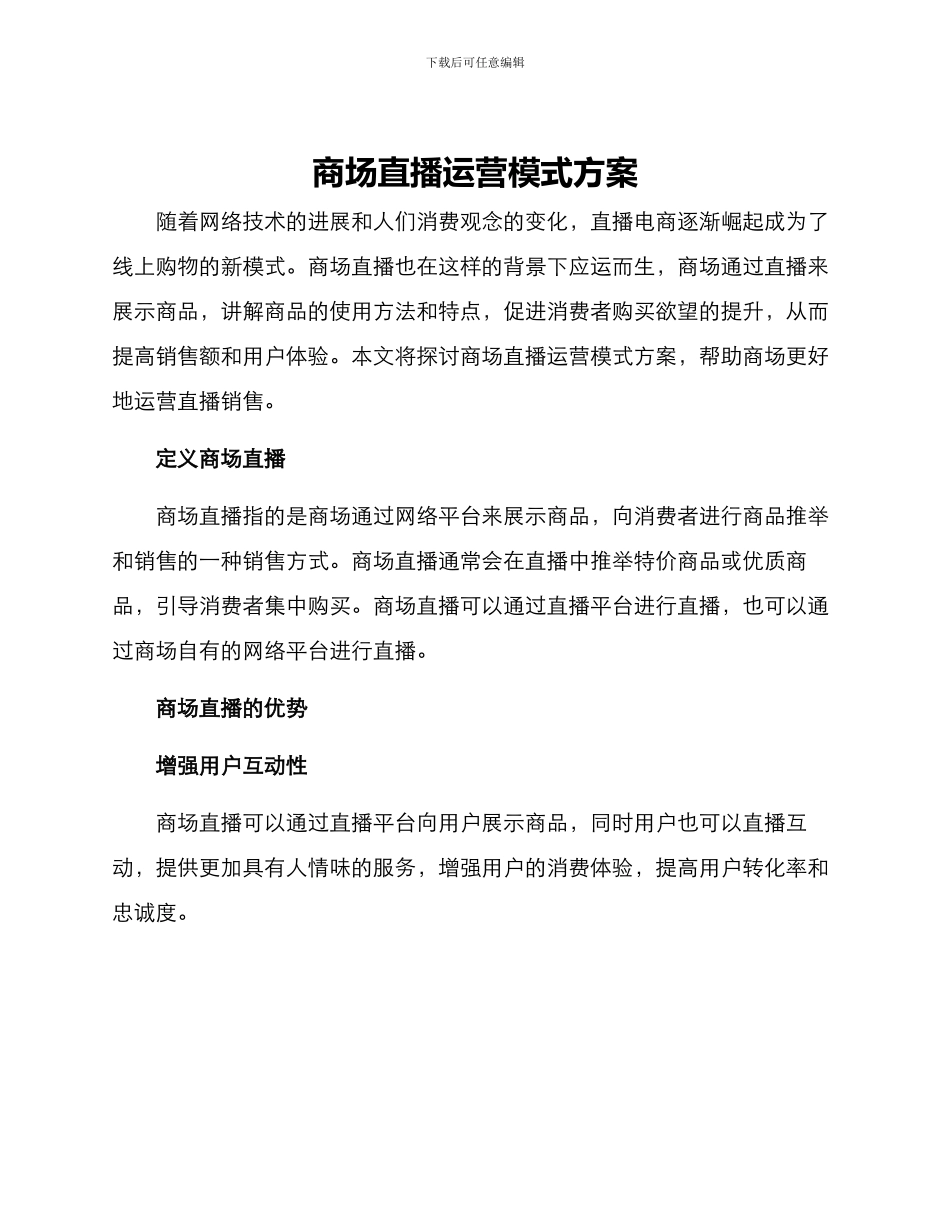 下载后可任意编辑

商场直播运营模式方案

随着网络技术的进展和人们消费观念的变化，直播电商逐渐崛起成为了线上购物的新模式。商场直播也在这样的背景下应运而生，商场通过直播来展示商品，讲解商品的使用方法和特点，促进消费者购买欲望的提升，从而提高销售额和用户体验。本文将探讨商场直播运营模式方案，帮助商场更好地运营直播销售。

定义商场直播

商场直播指的是商场通过网络平台来展示商品，向消费者进行商品推举和销售的一种销售方式。商场直播通常会在直播中推举特价商品或优质商品，引导消费者集中购买。商场直播可以通过直播平台进行直播，也可以通过商场自有的网络平台进行直播。

商场直播的优势

增强用户互动性

商场直播可以通过直播平台向用户展示商品，同时用户也可以直播互动，提供更加具有人情味的服务，增强用户的消费体验，提高用户转化率和忠诚度。